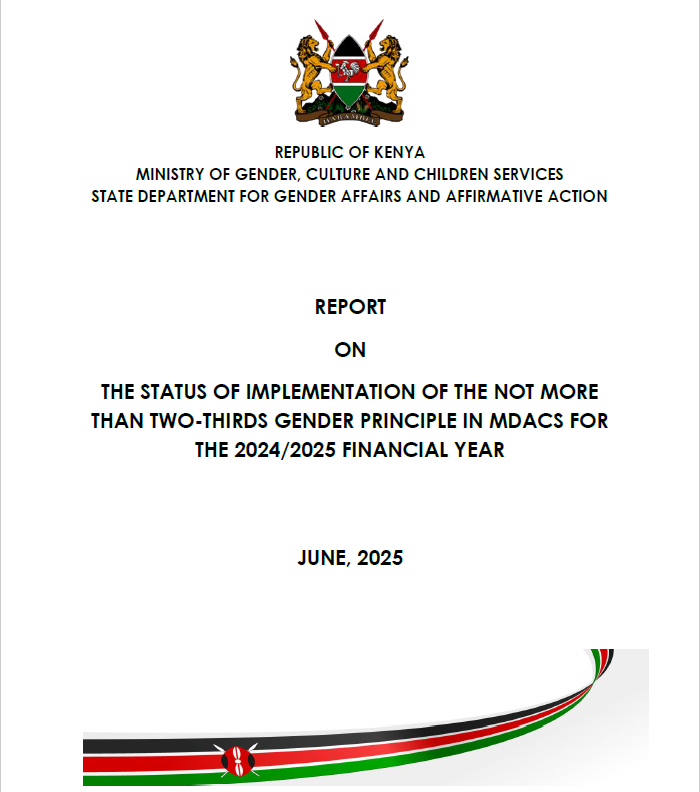 HARAMBEE

REPUBLIC OF KENYA
MINISTRY OF GENDER, CULTURE AND CHILDREN SERVICES
STATE DEPARTMENT FOR GENDER AFFAIRS AND AFFIRMATIVE ACTION

REPORT

ON

THE STATUS OF IMPLEMENTATION OF THE NOT MORE THAN TWO-THIRDS GENDER PRINCIPLE IN MDACS FOR THE 2024/2025 FINANCIAL YEAR

JUNE, 2025